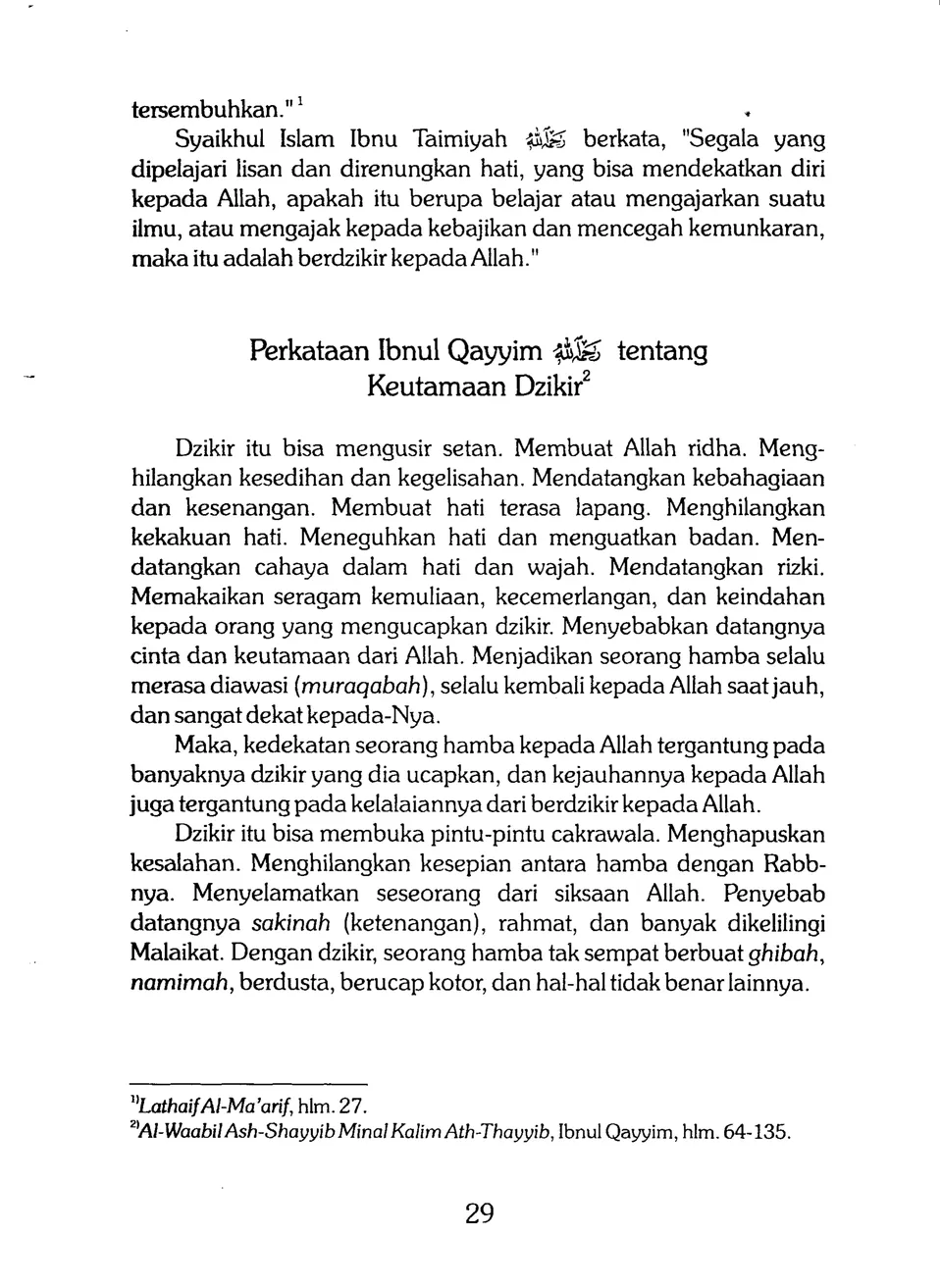 tersembuhkan."$^1$

Syaikhul Islam Ibnu Taimiyah رحمه الله berkata, "Segala yang dipelajari lisan dan direnungkan hati, yang bisa mendekatkan diri kepada Allah, apakah itu berupa belajar atau mengajarkan suatu ilmu, atau mengajak kepada kebajikan dan mencegah kemunkaran, maka itu adalah berdzikir kepada Allah."

Perkataan Ibnul Qayyim رحمه الله tentang Keutamaan Dzikir$^2$

Dzikir itu bisa mengusir setan. Membuat Allah ridha. Menghilangkan kesedihan dan kegelisahan. Mendatangkan kebahagiaan dan kesenangan. Membuat hati terasa lapang. Menghilangkan kekakuan hati. Meneguhkan hati dan menguatkan badan. Mendatangkan cahaya dalam hati dan wajah. Mendatangkan rizki. Memakaikan seragam kemuliaan, kecemerlangan, dan keindahan kepada orang yang mengucapkan dzikir. Menyebabkan datangnya cinta dan keutamaan dari Allah. Menjadikan seorang hamba selalu merasa diawasi (muraqabah), selalu kembali kepada Allah saat jauh, dan sangat dekat kepada-Nya.

Maka, kedekatan seorang hamba kepada Allah tergantung pada banyaknya dzikir yang dia ucapkan, dan kejauhannya kepada Allah juga tergantung pada kelalaiannya dari berdzikir kepada Allah.

Dzikir itu bisa membuka pintu-pintu cakrawala. Menghapuskan kesalahan. Menghilangkan kesepian antara hamba dengan Rabbnya. Menyelamatkan seseorang dari siksaan Allah. Penyebab datangnya sakinah (ketenangan), rahmat, dan banyak dikelilingi Malaikat. Dengan dzikir, seorang hamba tak sempat berbuat ghibah, namimah, berdusta, berucap kotor, dan hal-hal tidak benar lainnya.

$^{1)}$Lathaif Al-Ma'arif, hlm. 27.
$^{2)}$Al-Waabil Ash-Shayyib Minal Kalim Ath-Thayyib, Ibnul Qayyim, hlm. 64-135.

29